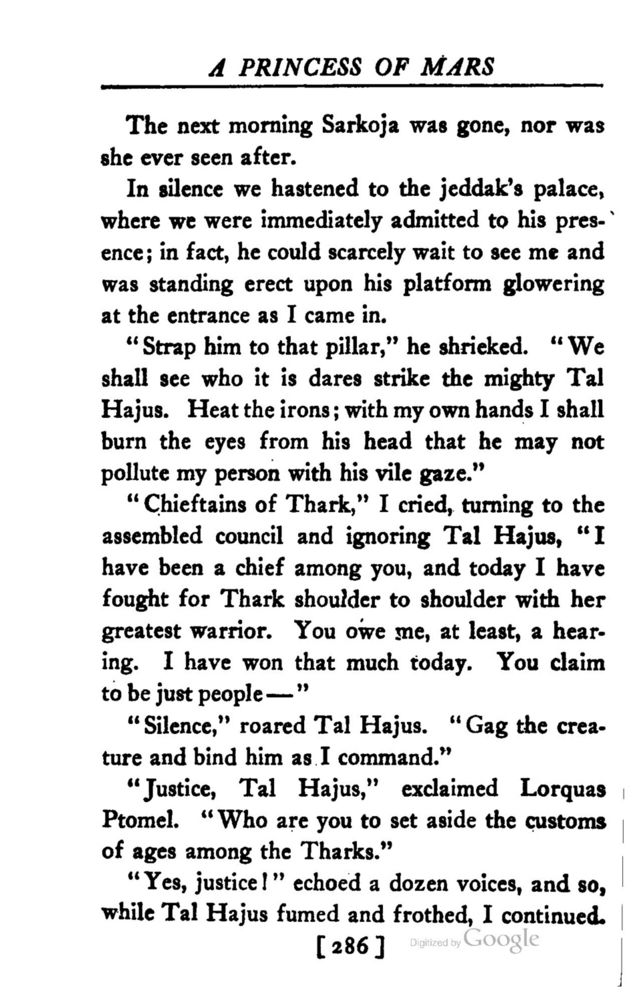 A PRINCESS OF MARS

The next morning Sarkoja was gone, nor was she ever seen after.

In silence we hastened to the jeddak's palace, where we were immediately admitted to his presence; in fact, he could scarcely wait to see me and was standing erect upon his platform glowering at the entrance as I came in.

"Strap him to that pillar," he shrieked. "We shall see who it is dares strike the mighty Tal Hajus. Heat the irons; with my own hands I shall burn the eyes from his head that he may not pollute my person with his vile gaze."

"Chieftains of Thark," I cried, turning to the assembled council and ignoring Tal Hajus, "I have been a chief among you, and today I have fought for Thark shoulder to shoulder with her greatest warrior. You owe me, at least, a hearing. I have won that much today. You claim to be just people—"

"Silence," roared Tal Hajus. "Gag the creature and bind him as I command."

"Justice, Tal Hajus," exclaimed Lorquas Ptomel. "Who are you to set aside the customs of ages among the Tharks."

"Yes, justice!" echoed a dozen voices, and so, while Tal Hajus fumed and frothed, I continued.

[286] Digitized by Google